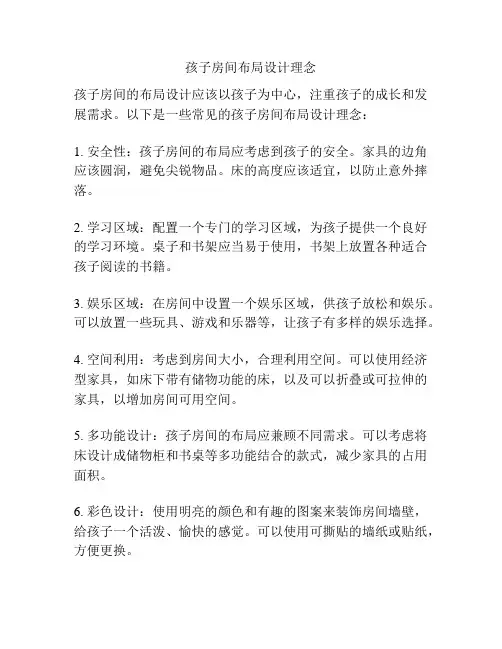 孩子房间布局设计理念

孩子房间的布局设计应该以孩子为中心，注重孩子的成长和发展需求。以下是一些常见的孩子房间布局设计理念：

1. 安全性：孩子房间的布局应考虑到孩子的安全。家具的边角应该圆润，避免尖锐物品。床的高度应该适宜，以防止意外摔落。

2. 学习区域：配置一个专门的学习区域，为孩子提供一个良好的学习环境。桌子和书架应当易于使用，书架上放置各种适合孩子阅读的书籍。

3. 娱乐区域：在房间中设置一个娱乐区域，供孩子放松和娱乐。可以放置一些玩具、游戏和乐器等，让孩子有多样的娱乐选择。

4. 空间利用：考虑到房间大小，合理利用空间。可以使用经济型家具，如床下带有储物功能的床，以及可以折叠或可拉伸的家具，以增加房间可用空间。

5. 多功能设计：孩子房间的布局应兼顾不同需求。可以考虑将床设计成储物柜和书桌等多功能结合的款式，减少家具的占用面积。

6. 彩色设计：使用明亮的颜色和有趣的图案来装饰房间墙壁，给孩子一个活泼、愉快的感觉。可以使用可撕贴的墙纸或贴纸，方便更换。